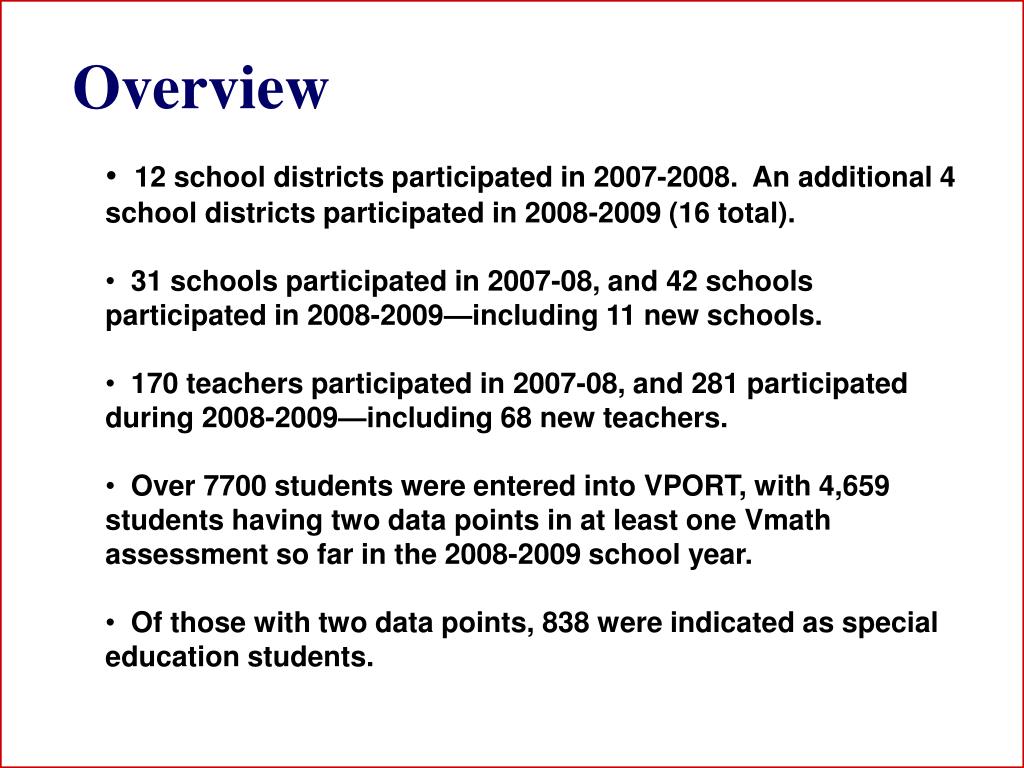 Overview

• 12 school districts participated in 2007-2008. An additional 4 school districts participated in 2008-2009 (16 total).

• 31 schools participated in 2007-08, and 42 schools participated in 2008-2009—including 11 new schools.

• 170 teachers participated in 2007-08, and 281 participated during 2008-2009—including 68 new teachers.

• Over 7700 students were entered into VPORT, with 4,659 students having two data points in at least one Vmath assessment so far in the 2008-2009 school year.

• Of those with two data points, 838 were indicated as special education students.